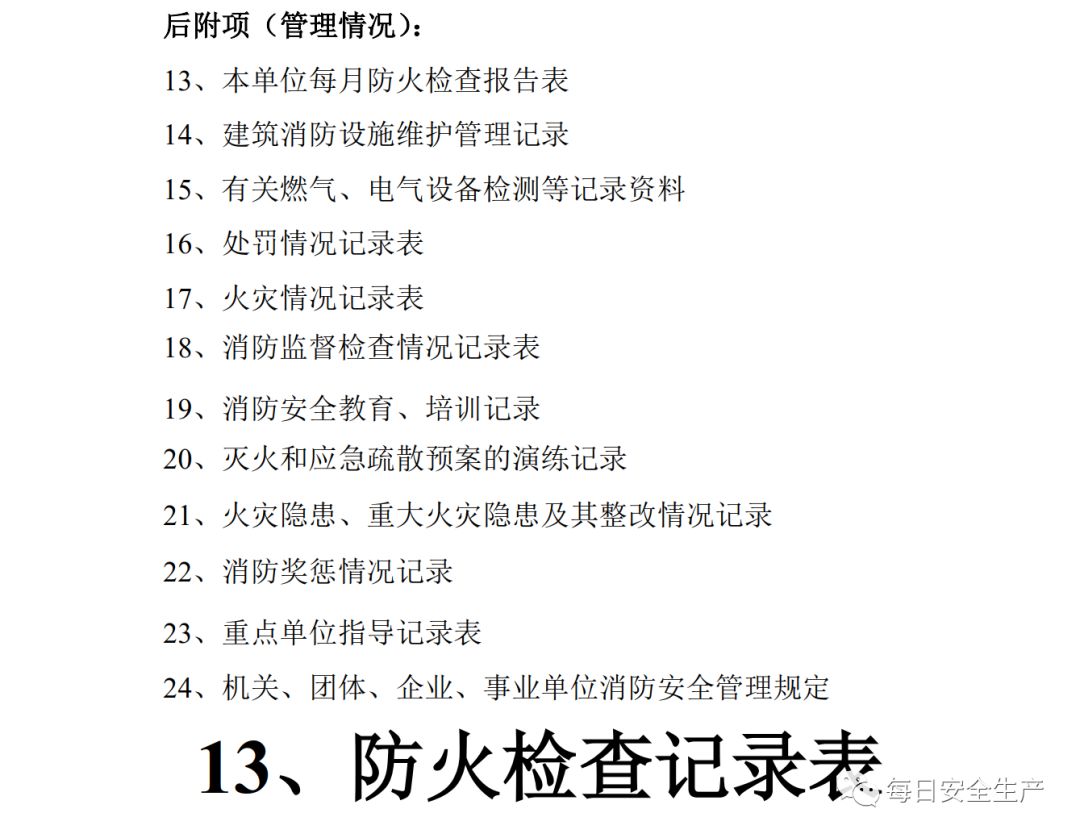 后附项（管理情况）：

13、本单位每月防火检查报告表

14、建筑消防设施维护管理记录

15、有关燃气、电气设备检测等记录资料

16、处罚情况记录表

17、火灾情况记录表

18、消防监督检查情况记录表

19、消防安全教育、培训记录

20、灭火和应急疏散预案的演练记录

21、火灾隐患、重大火灾隐患及其整改情况记录

22、消防奖惩情况记录

23、重点单位指导记录表

24、机关、团体、企业、事业单位消防安全管理规定

13、防火检查记录表

每日安全生产